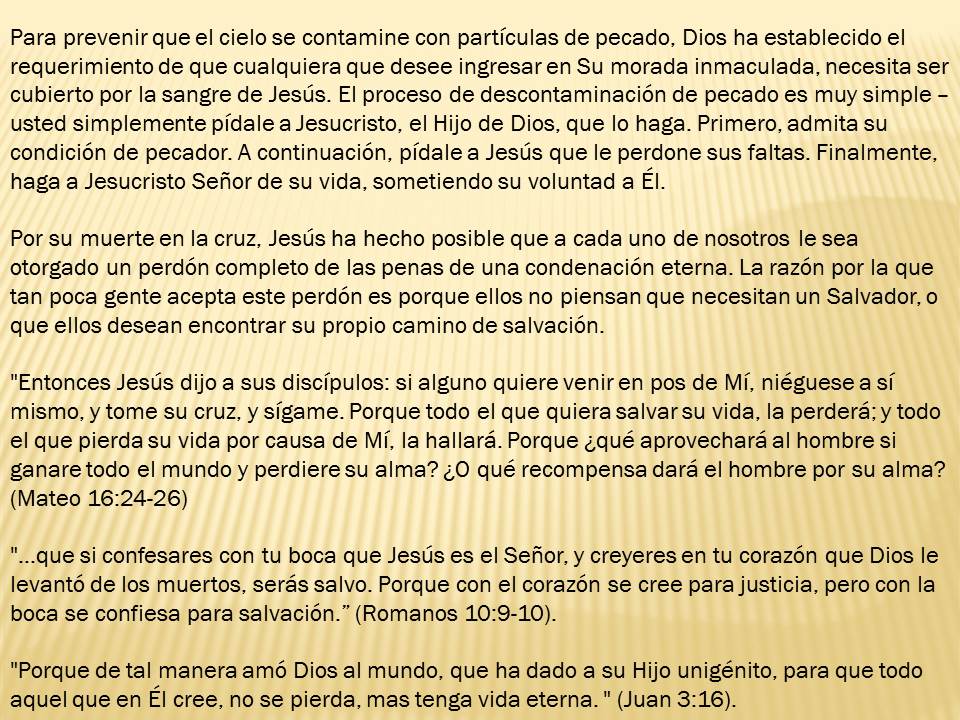 Para prevenir que el cielo se contamine con partículas de pecado, Dios ha establecido el requerimiento de que cualquiera que desee ingresar en Su morada inmaculada, necesita ser cubierto por la sangre de Jesús. El proceso de descontaminación de pecado es muy simple – usted simplemente pídale a Jesucristo, el Hijo de Dios, que lo haga. Primero, admita su condición de pecador. A continuación, pídale a Jesús que le perdone sus faltas. Finalmente, haga a Jesucristo Señor de su vida, sometiendo su voluntad a Él.

Por su muerte en la cruz, Jesús ha hecho posible que a cada uno de nosotros le sea otorgado un perdón completo de las penas de una condenación eterna. La razón por la que tan poca gente acepta este perdón es porque ellos no piensan que necesitan un Salvador, o que ellos desean encontrar su propio camino de salvación.

"Entonces Jesús dijo a sus discípulos: si alguno quiere venir en pos de Mí, niéguese a sí mismo, y tome su cruz, y sígame. Porque todo el que quiera salvar su vida, la perderá; y todo el que pierda su vida por causa de Mí, la hallará. Porque ¿qué aprovechará al hombre si ganare todo el mundo y perdiere su alma? ¿O qué recompensa dará el hombre por su alma? (Mateo 16:24-26)

"...que si confesares con tu boca que Jesús es el Señor, y creyeres en tu corazón que Dios le levantó de los muertos, serás salvo. Porque con el corazón se cree para justicia, pero con la boca se confiesa para salvación." (Romanos 10:9-10).

"Porque de tal manera amó Dios al mundo, que ha dado a su Hijo unigénito, para que todo aquel que en Él cree, no se pierda, mas tenga vida eterna. " (Juan 3:16).